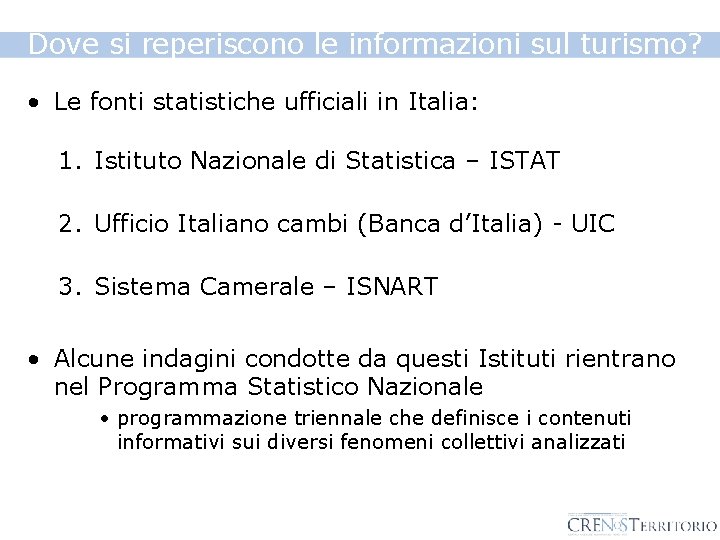 Dove si reperiscono le informazioni sul turismo?

• Le fonti statistiche ufficiali in Italia:

1. Istituto Nazionale di Statistica – ISTAT

2. Ufficio Italiano cambi (Banca d'Italia) - UIC

3. Sistema Camerale – ISNART

• Alcune indagini condotte da questi Istituti rientrano nel Programma Statistico Nazionale

• programmazione triennale che definisce i contenuti informativi sui diversi fenomeni collettivi analizzati

CRENoSTERRITORIO